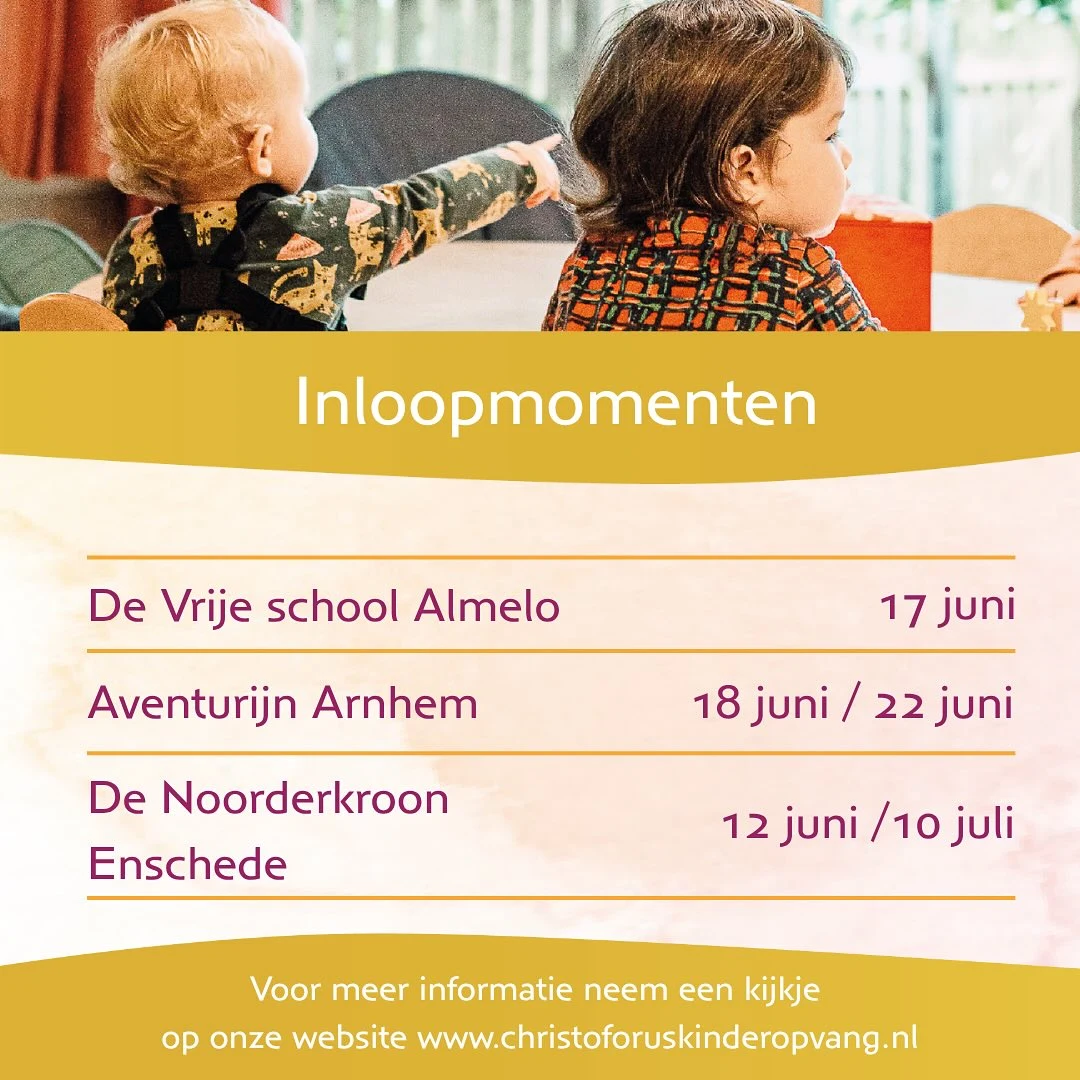 Inloopmomenten

De Vrije school Almelo
17 juni

Aventurijn Arnhem
18 juni / 22 juni

De Noorderkroon Enschede
12 juni /10 juli

Voor meer informatie neem een kijkje
op onze website www.christoforuskinderopvang.nl